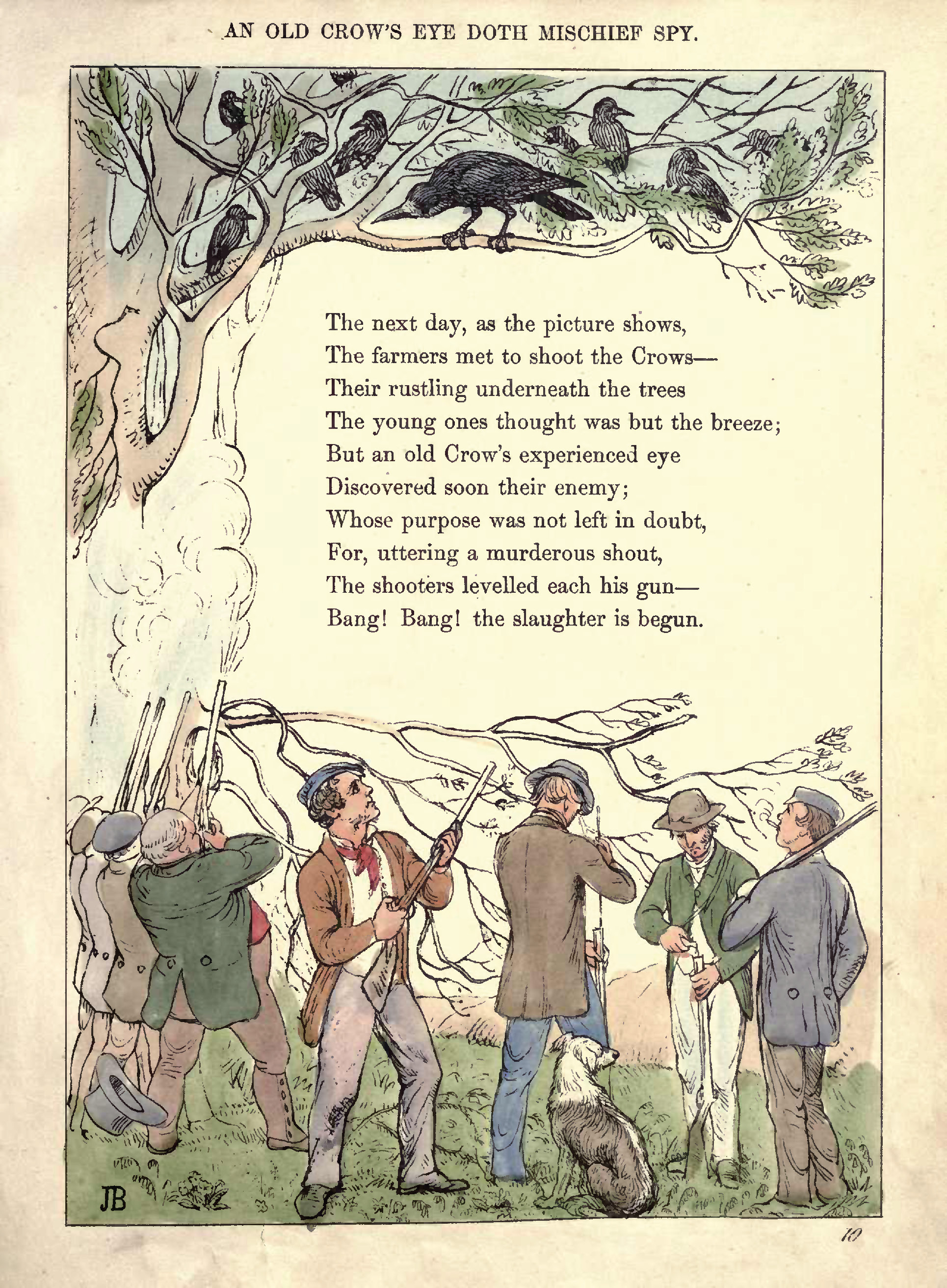 AN OLD CROW'S EYE DOTH MISCHIEF SPY.

The next day, as the picture shows,
The farmers met to shoot the Crows—
Their rustling underneath the trees
The young ones thought was but the breeze;
But an old Crow's experienced eye
Discovered soon their enemy;
Whose purpose was not left in doubt,
For, uttering a murderous shout,
The shooters levelled each his gun—
Bang! Bang! the slaughter is begun.

JB

10